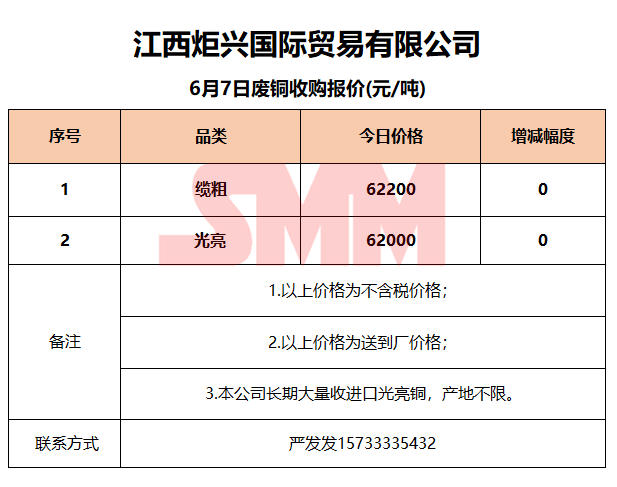 江西炬兴国际贸易有限公司

6月7日废铜收购报价(元/吨)

| 序号 | 品类 | 今日价格 | 增减幅度 |
|---|---|---|---|
| 1 | 缆粗 | 62200 | 0 |
| 2 | 光亮 | 62000 | 0 |
| 备注 | 1.以上价格为不含税价格; | | |
| | 2.以上价格为送到厂价格; | | |
| | 3.本公司长期大量收进口光亮铜，产地不限。 | | |
| 联系方式 | 严发发15733335432 | | |

SMM